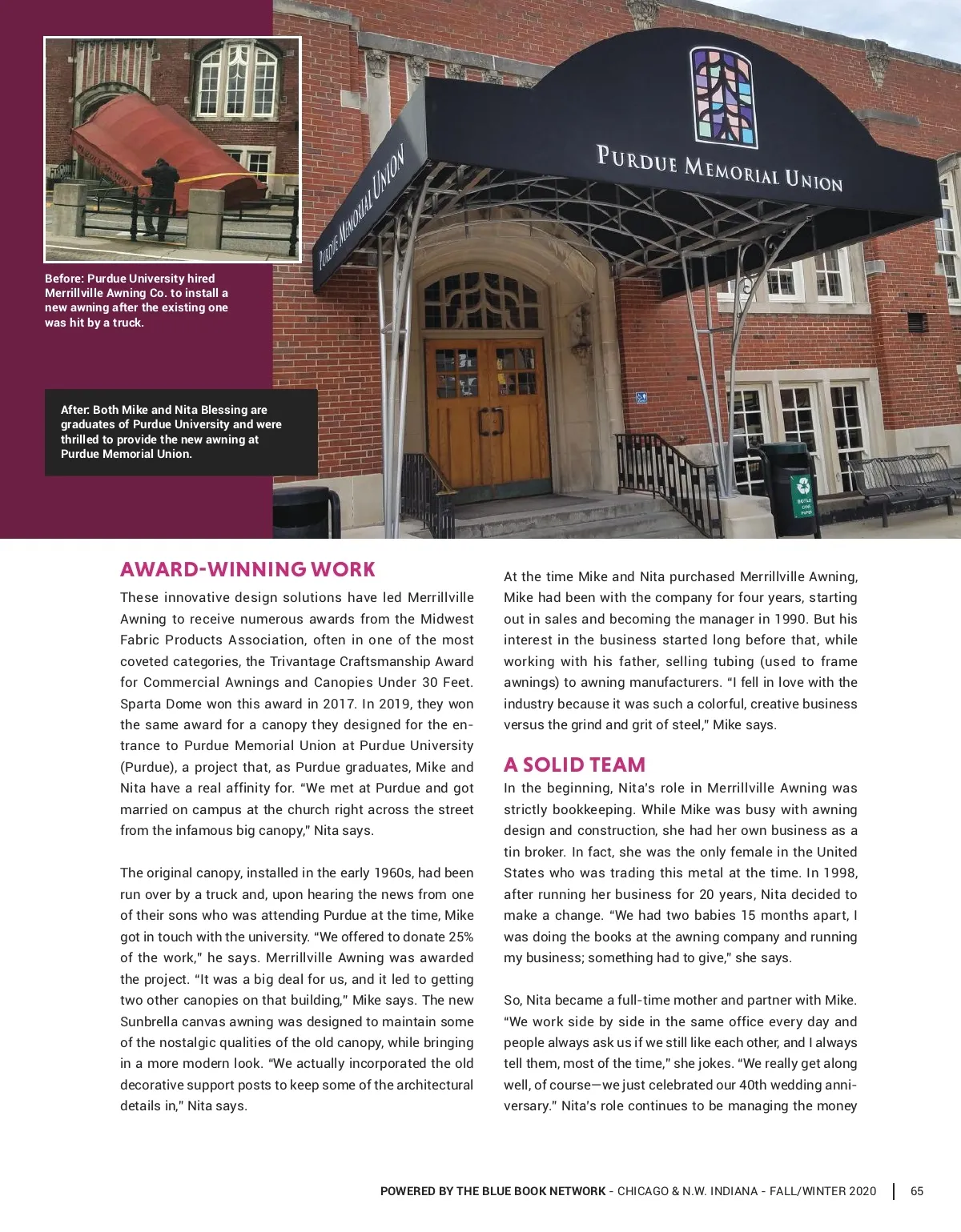 PURDUE MEMORIAL UNION

PURDUE MEMORIAL UNION

Before: Purdue University hired Merrillville Awning Co. to install a new awning after the existing one was hit by a truck.

After: Both Mike and Nita Blessing are graduates of Purdue University and were thrilled to provide the new awning at Purdue Memorial Union.

AWARD-WINNING WORK

These innovative design solutions have led Merrillville Awning to receive numerous awards from the Midwest Fabric Products Association, often in one of the most coveted categories, the Trivantage Craftsmanship Award for Commercial Awnings and Canopies Under 30 Feet. Sparta Dome won this award in 2017. In 2019, they won the same award for a canopy they designed for the entrance to Purdue Memorial Union at Purdue University (Purdue), a project that, as Purdue graduates, Mike and Nita have a real affinity for. "We met at Purdue and got married on campus at the church right across the street from the infamous big canopy," Nita says.

The original canopy, installed in the early 1960s, had been run over by a truck and, upon hearing the news from one of their sons who was attending Purdue at the time, Mike got in touch with the university. "We offered to donate 25% of the work," he says. Merrillville Awning was awarded the project. "It was a big deal for us, and it led to getting two other canopies on that building," Mike says. The new Sunbrella canvas awning was designed to maintain some of the nostalgic qualities of the old canopy, while bringing in a more modern look. "We actually incorporated the old decorative support posts to keep some of the architectural details in," Nita says.

At the time Mike and Nita purchased Merrillville Awning, Mike had been with the company for four years, starting out in sales and becoming the manager in 1990. But his interest in the business started long before that, while working with his father, selling tubing (used to frame awnings) to awning manufacturers. "I fell in love with the industry because it was such a colorful, creative business versus the grind and grit of steel," Mike says.

A SOLID TEAM

In the beginning, Nita's role in Merrillville Awning was strictly bookkeeping. While Mike was busy with awning design and construction, she had her own business as a tin broker. In fact, she was the only female in the United States who was trading this metal at the time. In 1998, after running her business for 20 years, Nita decided to make a change. "We had two babies 15 months apart, I was doing the books at the awning company and running my business; something had to give," she says.

So, Nita became a full-time mother and partner with Mike. "We work side by side in the same office every day and people always ask us if we still like each other, and I always tell them, most of the time," she jokes. "We really get along well, of course—we just celebrated our 40th wedding anniversary." Nita's role continues to be managing the money

POWERED BY THE BLUE BOOK NETWORK - CHICAGO & N.W. INDIANA - FALL/WINTER 2020 | 65